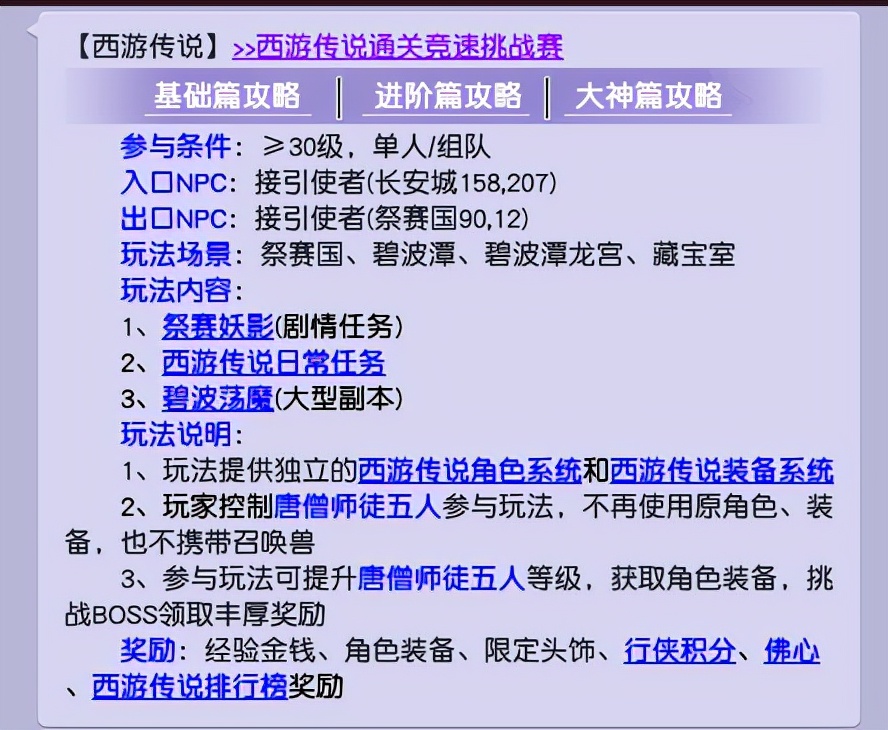 【西游传说】>>西游传说通关竞速挑战赛

基础篇攻略 | 进阶篇攻略 | 大神篇攻略

参与条件：≥30级，单人/组队
入口NPC：接引使者(长安城158,207)
出口NPC：接引使者(祭赛国90,12)
玩法场景：祭赛国、碧波潭、碧波潭龙宫、藏宝室
玩法内容：
1、祭赛妖影(剧情任务)
2、西游传说日常任务
3、碧波荡魔(大型副本)
玩法说明：
1、玩法提供独立的西游传说角色系统和西游传说装备系统
2、玩家控制唐僧师徒五人参与玩法，不再使用原角色、装备，也不携带召唤兽
3、参与玩法可提升唐僧师徒五人等级，获取角色装备，挑战BOSS领取丰厚奖励
奖励：经验金钱、角色装备、限定头饰、行侠积分、佛心、西游传说排行榜奖励